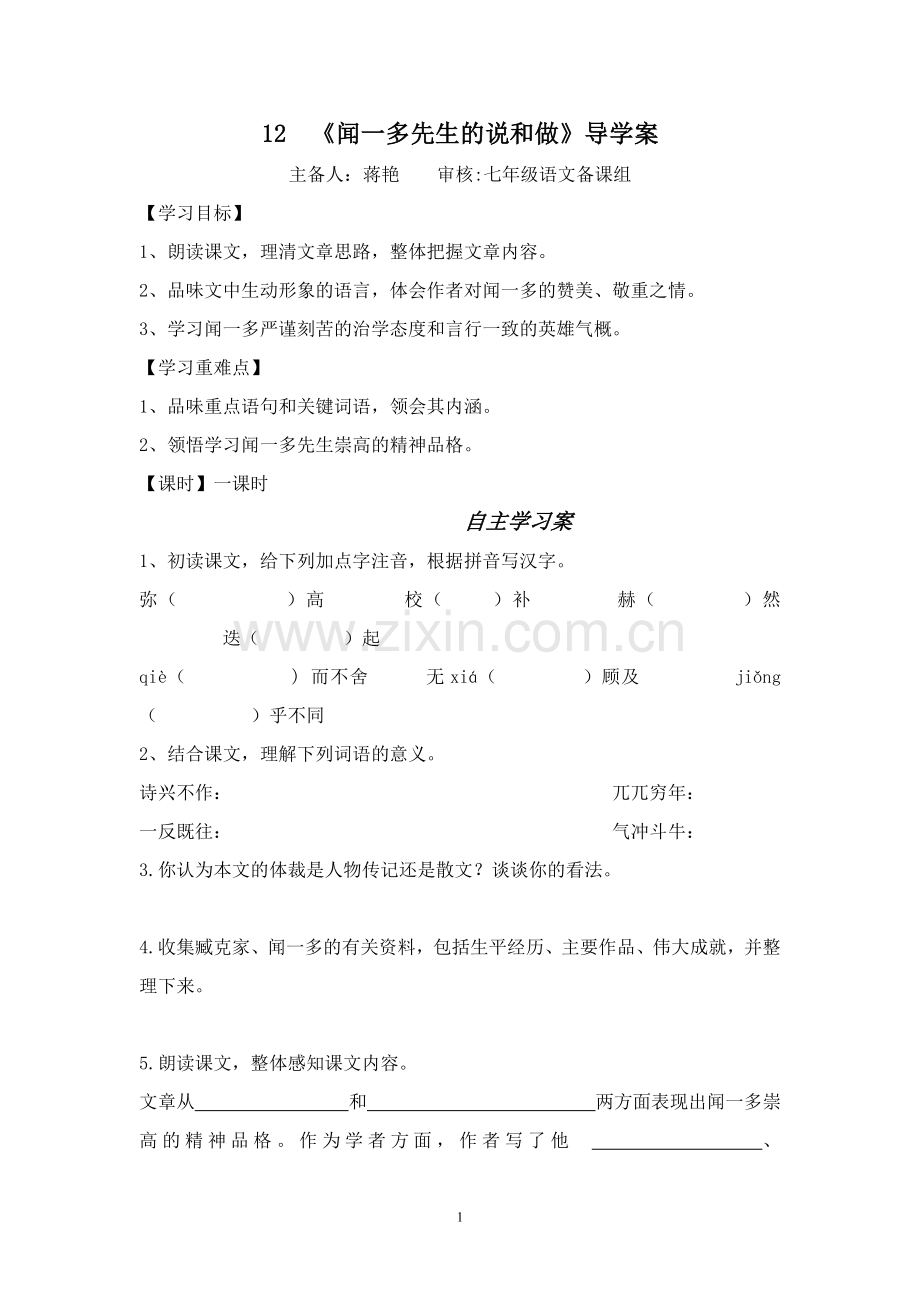 12 《闻一多先生的说和做》导学案

主备人：蒋艳 审核:七年级语文备课组

【学习目标】

1、朗读课文，理清文章思路，整体把握文章内容。

2、品味文中生动形象的语言，体会作者对闻一多的赞美、敬重之情。

3、学习闻一多严谨刻苦的治学态度和言行一致的英雄气概。

【学习重难点】

1、品味重点语句和关键词语，领会其内涵。

2、领悟学习闻一多先生崇高的精神品格。

【课时】一课时

自主学习案

1、初读课文，给下列加点字注音，根据拼音写汉字。

弥（ ）高 校（ ）补 赫（ ）然 迭（ ）起

qiè（ ）而不舍 无xiá（ ）顾及 jiǒng（ ）乎不同

2、结合课文，理解下列词语的意义。

诗兴不作：

兀兀穷年：

一反既往：

气冲斗牛：

3.你认为本文的体裁是人物传记还是散文？谈谈你的看法。

4.收集臧克家、闻一多的有关资料，包括生平经历、主要作品、伟大成就，并整理下来。

5.朗读课文，整体感知课文内容。

文章从____和____两方面表现出闻一多崇高的精神品格。作为学者方面，作者写了他____、

1

www.zixin.com.cn